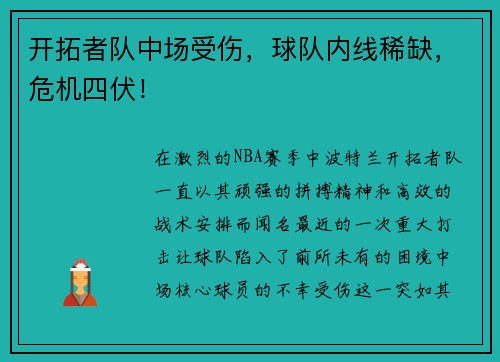 开拓者队中场受伤，球队内线稀缺，危机四伏！

在激烈的NBA赛季中波特兰开拓者队一直以其顽强的拼搏精神和高效的战术安排而闻名最近的一次重大打击让球队陷入了前所未有的困境中场核心球员的不幸受伤这一突如其